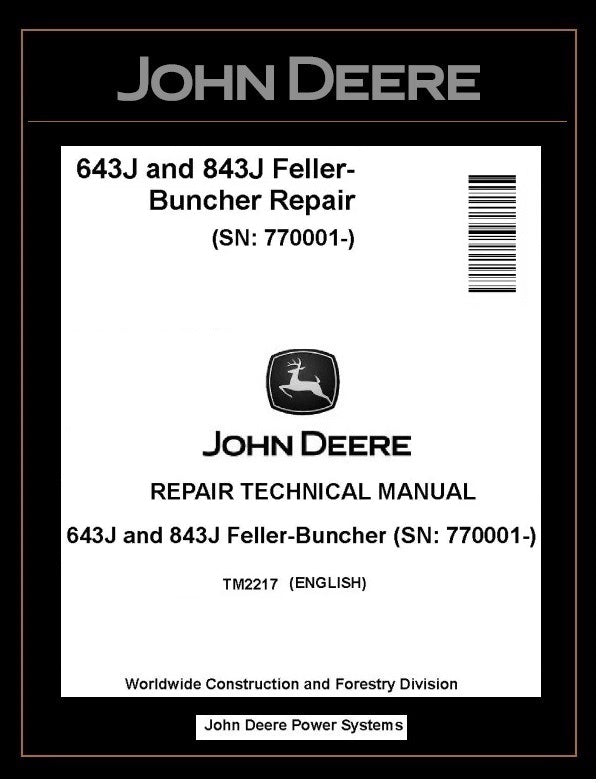 JOHN DEERE

643J and 843J Feller-Buncher Repair
(SN: 770001-)

JOHN DEERE

REPAIR TECHNICAL MANUAL

643J and 843J Feller-Buncher (SN: 770001-)

TM2217 (ENGLISH)

Worldwide Construction and Forestry Division

John Deere Power Systems